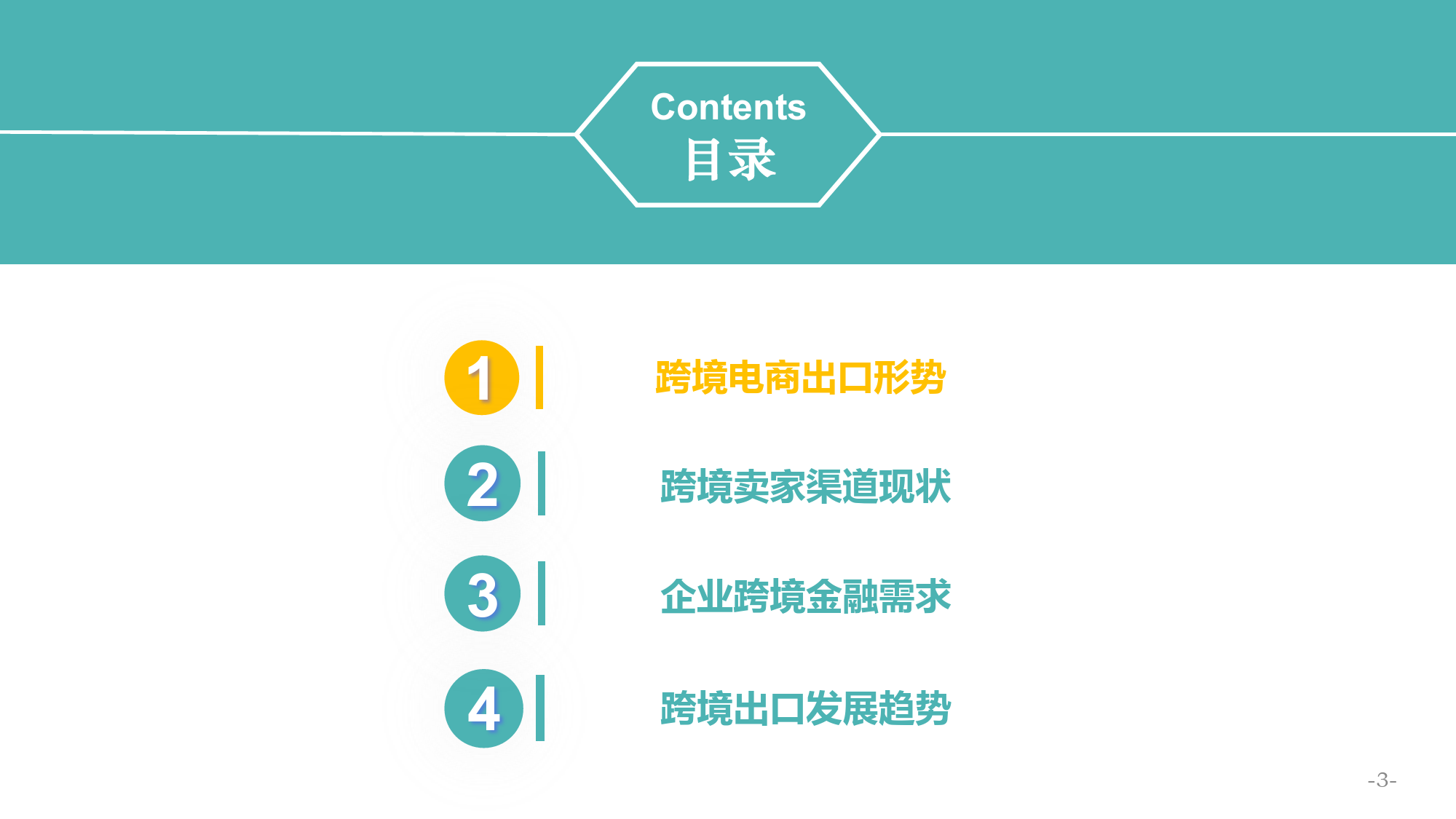 Contents
目录

1 跨境电商出口形势

2 跨境卖家渠道现状

3 企业跨境金融需求

4 跨境出口发展趋势

-3-